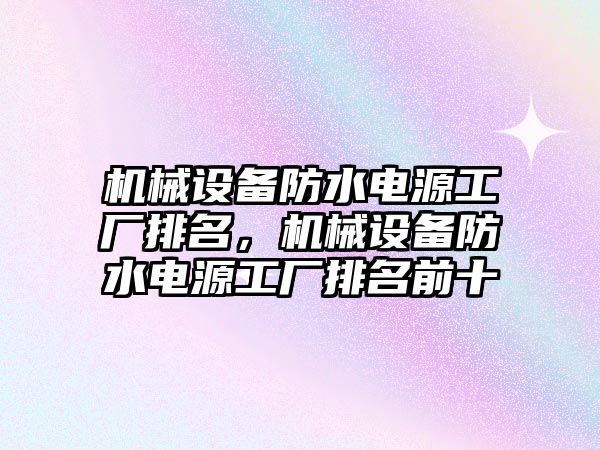 机械设备防水电源工厂排名，机械设备防水电源工厂排名前十